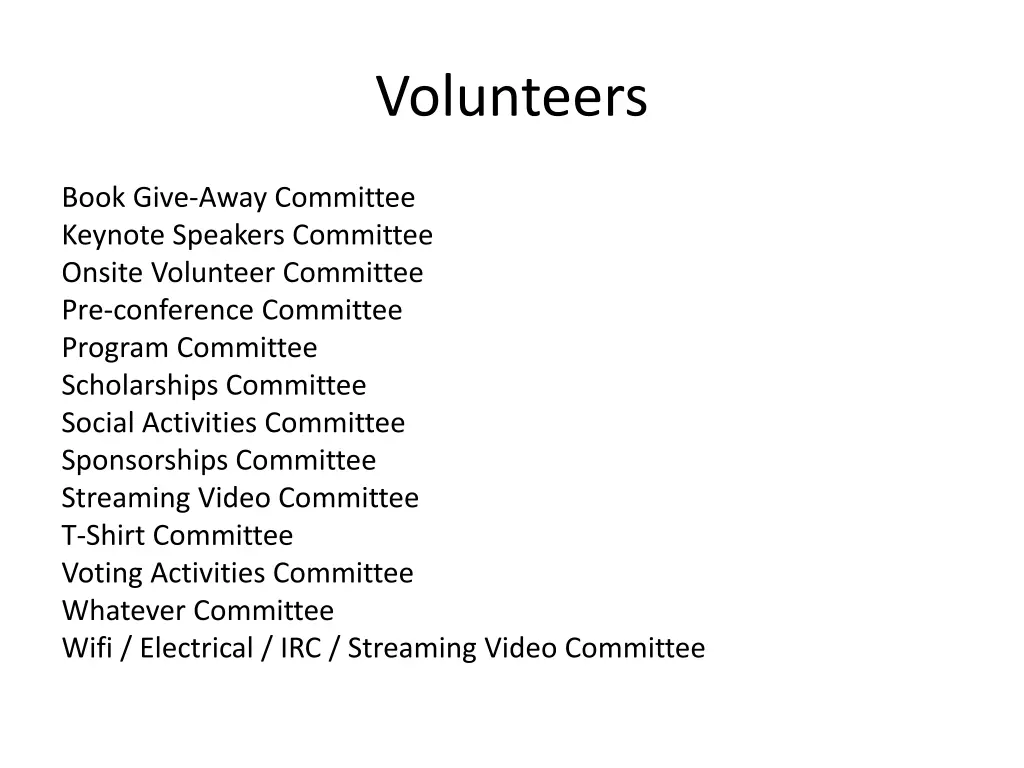 Volunteers

Book Give-Away Committee
Keynote Speakers Committee
Onsite Volunteer Committee
Pre-conference Committee
Program Committee
Scholarships Committee
Social Activities Committee
Sponsorships Committee
Streaming Video Committee
T-Shirt Committee
Voting Activities Committee
Whatever Committee
Wifi / Electrical / IRC / Streaming Video Committee